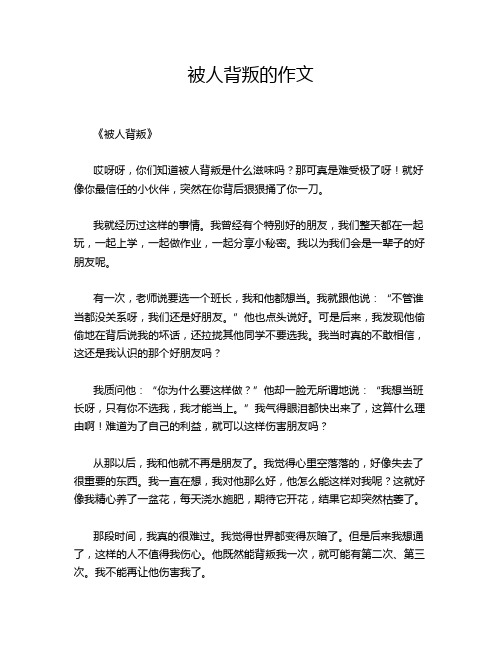 被人背叛的作文

《被人背叛》

哎呀呀，你们知道被人背叛是什么滋味吗？那可真是难受极了呀！就好像你最信任的小伙伴，突然在你背后狠狠捅了你一刀。

我就经历过这样的事情。我曾经有个特别好的朋友，我们整天都在一起玩，一起上学，一起做作业，一起分享小秘密。我以为我们会是一辈子的好朋友呢。

有一次，老师说要选一个班长，我和他都想当。我就跟他说：“不管谁当都没关系呀，我们还是好朋友。”他也点头说好。可是后来，我发现他偷偷地在背后说我的坏话，还拉拢其他同学不要选我。我当时真的不敢相信，这还是我认识的那个好朋友吗？

我质问他：“你为什么要这样做？”他却一脸无所谓地说：“我想当班长呀，只有你不选我，我才能当上。”我气得眼泪都快出来了，这算什么理由啊！难道为了自己的利益，就可以这样伤害朋友吗？

从那以后，我和他就不再是朋友了。我觉得心里空落落的，好像失去了很重要的东西。我一直在想，我对他那么好，他怎么能这样对我呢？这就好像我精心养了一盆花，每天浇水施肥，期待它开花，结果它却突然枯萎了。

那段时间，我真的很难过。我觉得世界都变得灰暗了。但是后来我想通了，这样的人不值得我伤心。他既然能背叛我一次，就可能有第二次、第三次。我不能再让他伤害我了。